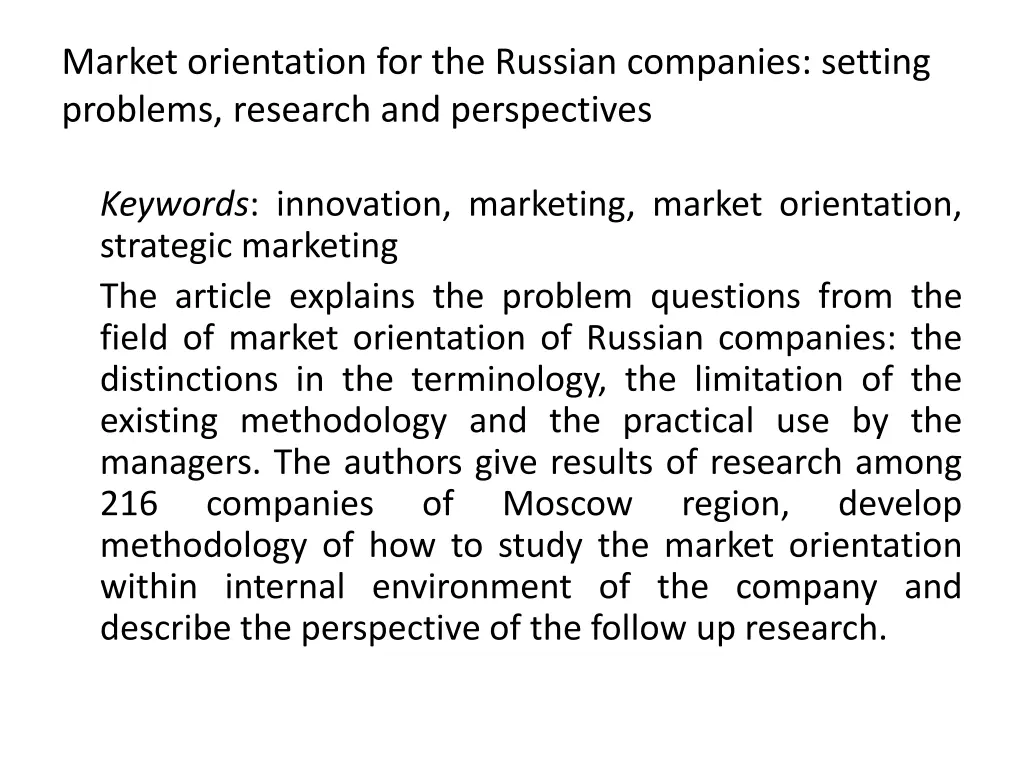 Market orientation for the Russian companies: setting problems, research and perspectives

Keywords: innovation, marketing, market orientation, strategic marketing

The article explains the problem questions from the field of market orientation of Russian companies: the distinctions in the terminology, the limitation of the existing methodology and the practical use by the managers. The authors give results of research among 216 companies of Moscow region, develop methodology of how to study the market orientation within internal environment of the company and describe the perspective of the follow up research.